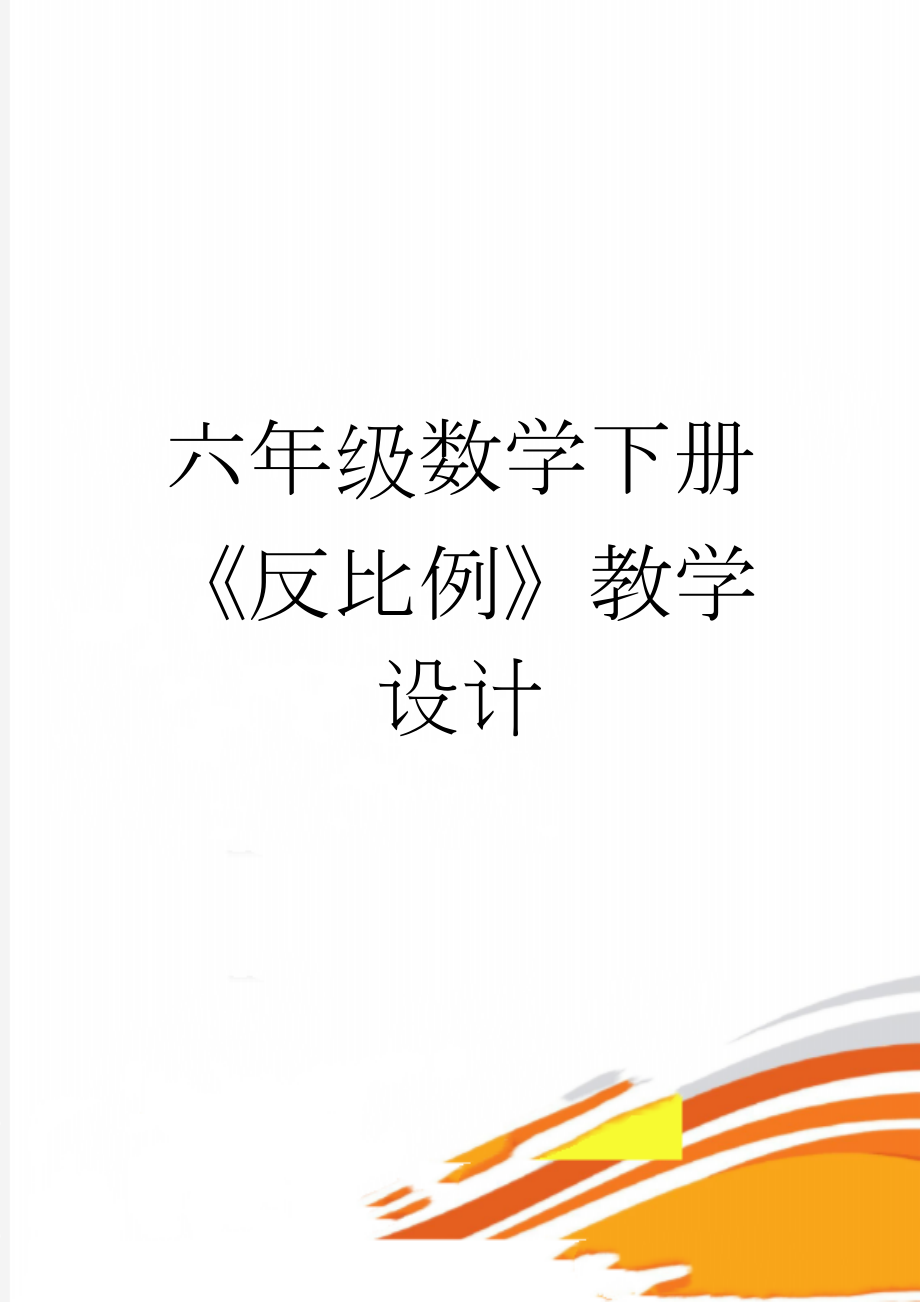 六年级数学下册《反比例》教学设计